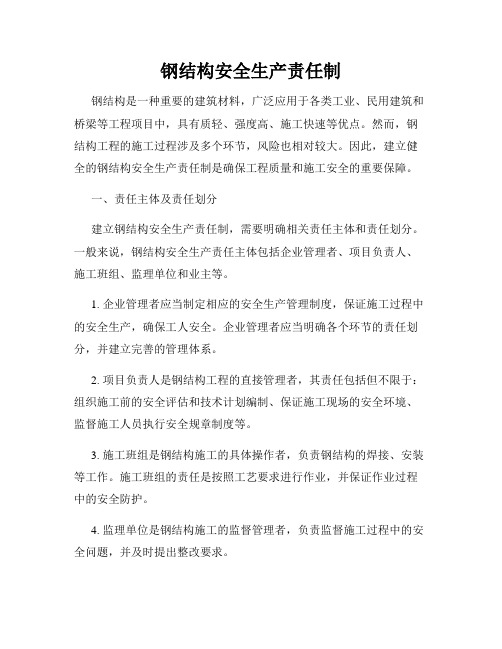 钢结构安全生产责任制

钢结构是一种重要的建筑材料，广泛应用于各类工业、民用建筑和桥梁等工程项目中，具有质轻、强度高、施工快速等优点。然而，钢结构工程的施工过程涉及多个环节，风险也相对较大。因此，建立健全的钢结构安全生产责任制是确保工程质量和施工安全的重要保障。

一、责任主体及责任划分

建立钢结构安全生产责任制，需要明确相关责任主体和责任划分。一般来说，钢结构安全生产责任主体包括企业管理者、项目负责人、施工班组、监理单位和业主等。

1. 企业管理者应当制定相应的安全生产管理制度，保证施工过程中的安全生产，确保工人安全。企业管理者应当明确各个环节的责任划分，并建立完善的管理体系。

2. 项目负责人是钢结构工程的直接管理者，其责任包括但不限于：组织施工前的安全评估和技术计划编制、保证施工现场的安全环境、监督施工人员执行安全规章制度等。

3. 施工班组是钢结构施工的具体操作者，负责钢结构的焊接、安装等工作。施工班组的责任是按照工艺要求进行作业，并保证作业过程中的安全防护。

4. 监理单位是钢结构施工的监督管理者，负责监督施工过程中的安全问题，并及时提出整改要求。